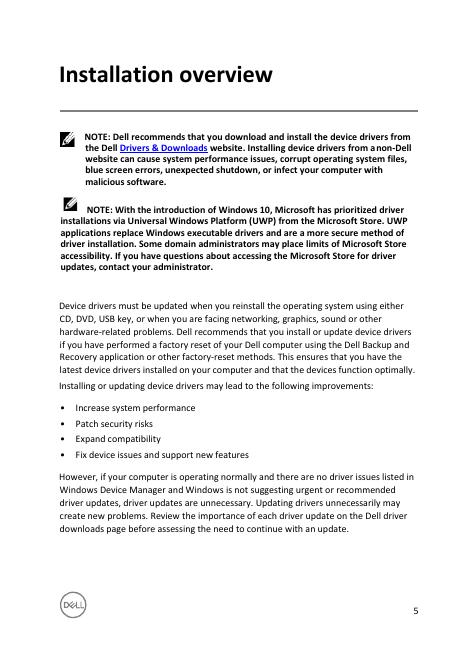 Installation overview

NOTE: Dell recommends that you download and install the device drivers from the Dell Drivers & Downloads website. Installing device drivers from a non-Dell website can cause system performance issues, corrupt operating system files, blue screen errors, unexpected shutdown, or infect your computer with malicious software.

NOTE: With the introduction of Windows 10, Microsoft has prioritized driver installations via Universal Windows Platform (UWP) from the Microsoft Store. UWP applications replace Windows executable drivers and are a more secure method of driver installation. Some domain administrators may place limits of Microsoft Store accessibility. If you have questions about accessing the Microsoft Store for driver updates, contact your administrator.

Device drivers must be updated when you reinstall the operating system using either CD, DVD, USB key, or when you are facing networking, graphics, sound or other hardware-related problems. Dell recommends that you install or update device drivers if you have performed a factory reset of your Dell computer using the Dell Backup and Recovery application or other factory-reset methods. This ensures that you have the latest device drivers installed on your computer and that the devices function optimally.

Installing or updating device drivers may lead to the following improvements:

• Increase system performance
• Patch security risks
• Expand compatibility
• Fix device issues and support new features

However, if your computer is operating normally and there are no driver issues listed in Windows Device Manager and Windows is not suggesting urgent or recommended driver updates, driver updates are unnecessary. Updating drivers unnecessarily may create new problems. Review the importance of each driver update on the Dell driver downloads page before assessing the need to continue with an update.

DELL

5